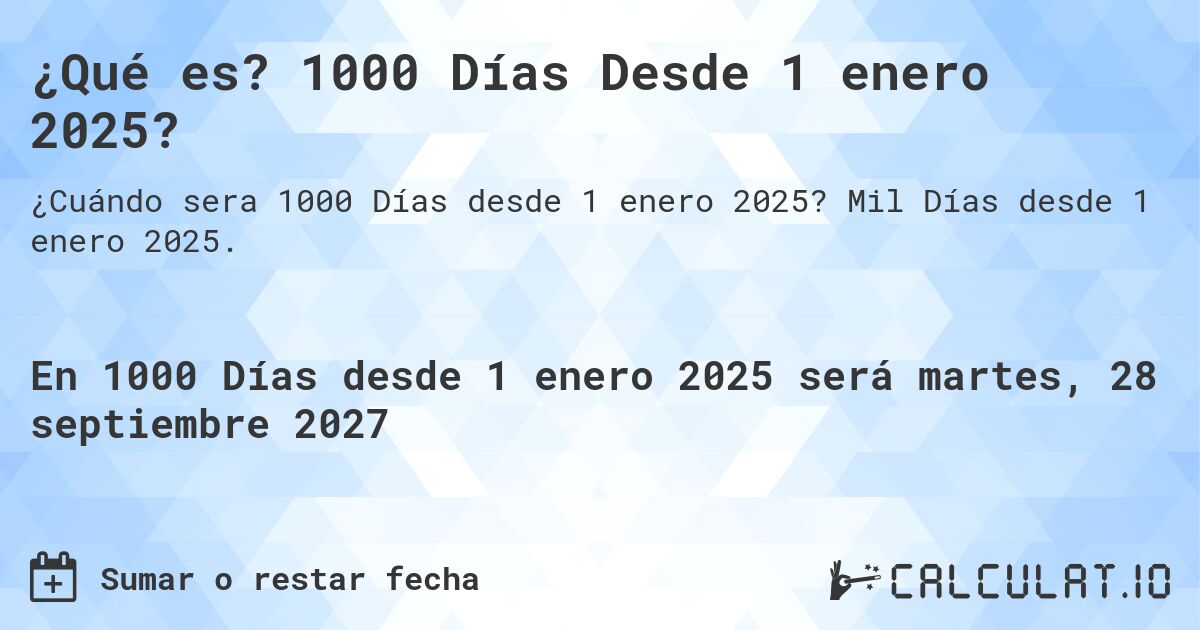 ¿Qué es? 1000 Días Desde 1 enero 2025?

¿Cuándo sera 1000 Días desde 1 enero 2025? Mil Días desde 1 enero 2025.

En 1000 Días desde 1 enero 2025 será martes, 28 septiembre 2027

Sumar o restar fecha

CALCULAT.IO